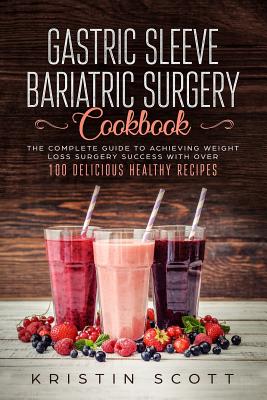 GASTRIC SLEEVE BARIATRIC SURGERY

Cookbook

THE COMPLETE GUIDE TO ACHIEVING WEIGHT LOSS SURGERY SUCCESS WITH OVER

100 DELICIOUS HEALTHY RECIPES

KRISTIN SCOTT